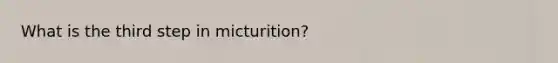 What is the third step in micturition?